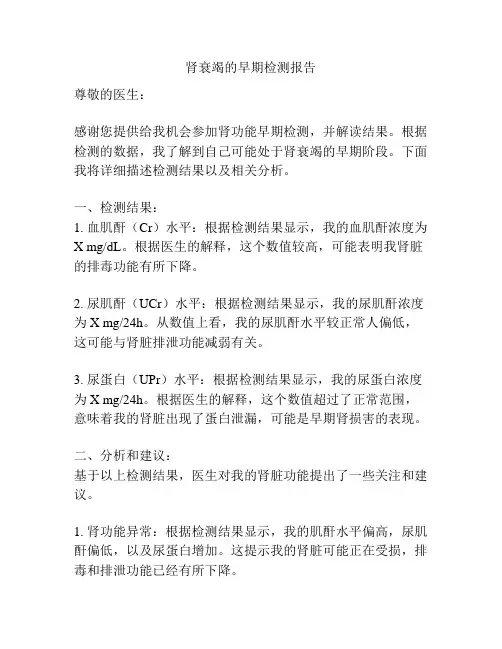 肾衰竭的早期检测报告

尊敬的医生：

感谢您提供给我机会参加肾功能早期检测，并解读结果。根据检测的数据，我了解到自己可能处于肾衰竭的早期阶段。下面我将详细描述检测结果以及相关分析。

一、检测结果：
1. 血肌酐（Cr）水平：根据检测结果显示，我的血肌酐浓度为 X mg/dL。根据医生的解释，这个数值较高，可能表明我肾脏的排毒功能有所下降。

2. 尿肌酐（UCr）水平：根据检测结果显示，我的尿肌酐浓度为 X mg/24h。从数值上看，我的尿肌酐水平较正常人偏低，这可能与肾脏排泄功能减弱有关。

3. 尿蛋白（UPr）水平：根据检测结果显示，我的尿蛋白浓度为 X mg/24h。根据医生的解释，这个数值超过了正常范围，意味着我的肾脏出现了蛋白泄漏，可能是早期肾损害的表现。

二、分析和建议：
基于以上检测结果，医生对我的肾脏功能提出了一些关注和建议。

1. 肾功能异常：根据检测结果显示，我的肌酐水平偏高，尿肌酐偏低，以及尿蛋白增加。这提示我的肾脏可能正在受损，排毒和排泄功能已经有所下降。